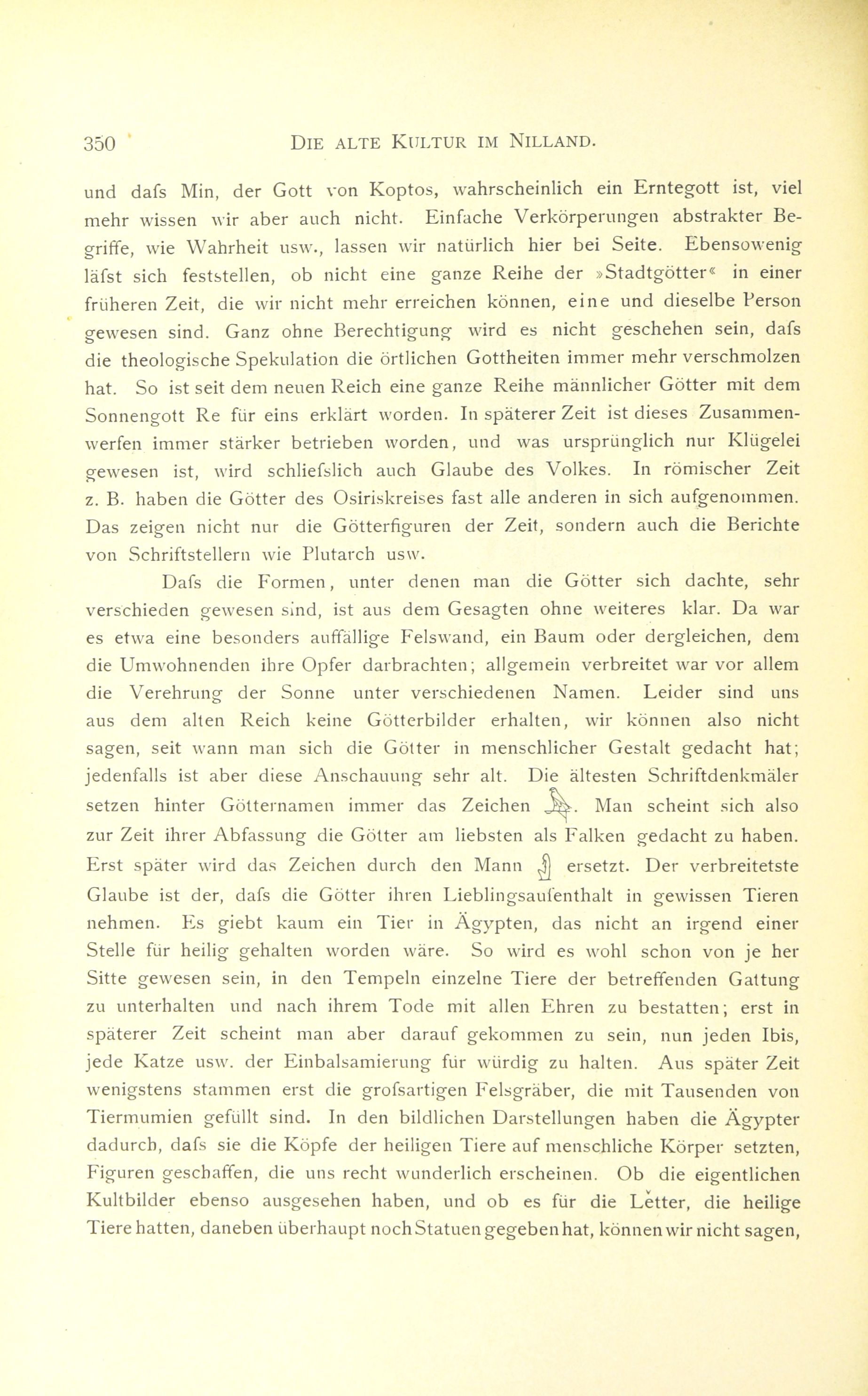 350 DIE ALTE KULTUR IM NILLAND.

und dafs Min, der Gott von Koptos, wahrscheinlich ein Erntegott ist, viel mehr wissen wir aber auch nicht. Einfache Verkörperungen abstrakter Begriffe, wie Wahrheit usw., lassen wir natürlich hier bei Seite. Ebensowenig läfst sich feststellen, ob nicht eine ganze Reihe der »Stadtgötter« in einer früheren Zeit, die wir nicht mehr erreichen können, eine und dieselbe Person gewesen sind. Ganz ohne Berechtigung wird es nicht geschehen sein, dafs die theologische Spekulation die örtlichen Gottheiten immer mehr verschmolzen hat. So ist seit dem neuen Reich eine ganze Reihe männlicher Götter mit dem Sonnengott Re für eins erklärt worden. In späterer Zeit ist dieses Zusammenwerfen immer stärker betrieben worden, und was ursprünglich nur Klügelei gewesen ist, wird schliefslich auch Glaube des Volkes. In römischer Zeit z. B. haben die Götter des Osiriskreises fast alle anderen in sich aufgenommen. Das zeigen nicht nur die Götterfiguren der Zeit, sondern auch die Berichte von Schriftstellern wie Plutarch usw.

Dafs die Formen, unter denen man die Götter sich dachte, sehr verschieden gewesen sind, ist aus dem Gesagten ohne weiteres klar. Da war es etwa eine besonders auffällige Felswand, ein Baum oder dergleichen, dem die Umwohnenden ihre Opfer darbrachten; allgemein verbreitet war vor allem die Verehrung der Sonne unter verschiedenen Namen. Leider sind uns aus dem alten Reich keine Götterbilder erhalten, wir können also nicht sagen, seit wann man sich die Götter in menschlicher Gestalt gedacht hat; jedenfalls ist aber diese Anschauung sehr alt. Die ältesten Schriftdenkmäler setzen hinter Götternamen immer das Zeichen . Man scheint sich also zur Zeit ihrer Abfassung die Götter am liebsten als Falken gedacht zu haben. Erst später wird das Zeichen durch den Mann ersetzt. Der verbreitetste Glaube ist der, dafs die Götter ihren Lieblingsaufenthalt in gewissen Tieren nehmen. Es giebt kaum ein Tier in Ägypten, das nicht an irgend einer Stelle für heilig gehalten worden wäre. So wird es wohl schon von je her Sitte gewesen sein, in den Tempeln einzelne Tiere der betreffenden Gattung zu unterhalten und nach ihrem Tode mit allen Ehren zu bestatten; erst in späterer Zeit scheint man aber darauf gekommen zu sein, nun jeden Ibis, jede Katze usw. der Einbalsamierung für würdig zu halten. Aus später Zeit wenigstens stammen erst die grofsartigen Felsgräber, die mit Tausenden von Tiermumien gefüllt sind. In den bildlichen Darstellungen haben die Ägypter dadurch, dafs sie die Köpfe der heiligen Tiere auf menschliche Körper setzten, Figuren geschaffen, die uns recht wunderlich erscheinen. Ob die eigentlichen Kultbilder ebenso ausgesehen haben, und ob es für die Letter, die heilige Tiere hatten, daneben überhaupt noch Statuen gegeben hat, können wir nicht sagen,